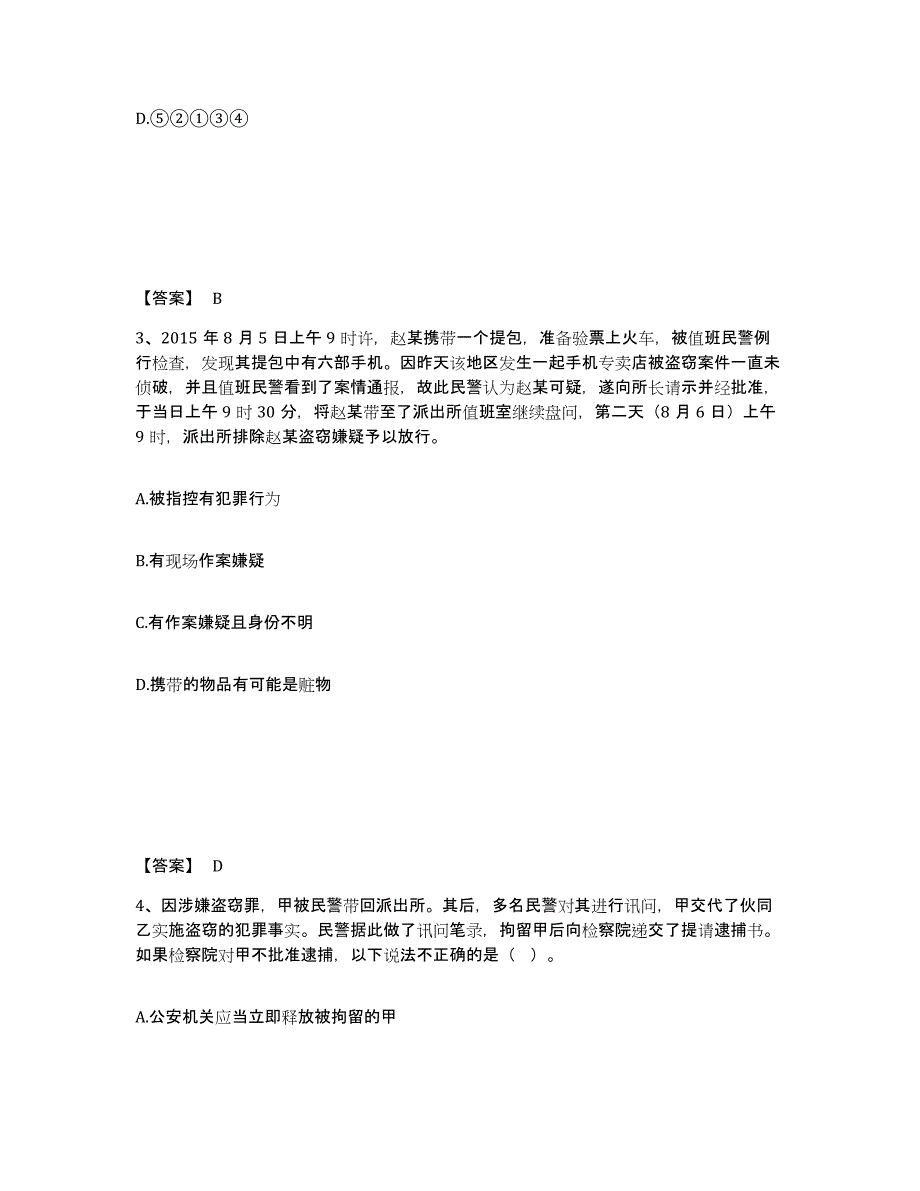 D.⑤②①③④

【答案】 B

3、2015 年 8 月 5 日上午 9 时许，赵某携带一个提包，准备验票上火车，被值班民警例行检查，发现其提包中有六部手机。因昨天该地区发生一起手机专卖店被盗窃案件一直未侦破，并且值班民警看到了案情通报，故此民警认为赵某可疑，遂向所长请示并经批准，于当日上午 9 时 30 分，将赵某带至了派出所值班室继续盘问，第二天（8 月 6 日）上午 9 时，派出所排除赵某盗窃嫌疑予以放行。

A.被指控有犯罪行为

B.有现场作案嫌疑

C.有作案嫌疑且身份不明

D.携带的物品有可能是赃物

【答案】 D

4、因涉嫌盗窃罪，甲被民警带回派出所。其后，多名民警对其进行讯问，甲交代了伙同乙实施盗窃的犯罪事实。民警据此做了讯问笔录，拘留甲后向检察院递交了提请逮捕书。如果检察院对甲不批准逮捕，以下说法不正确的是（ ）。

A.公安机关应当立即释放被拘留的甲